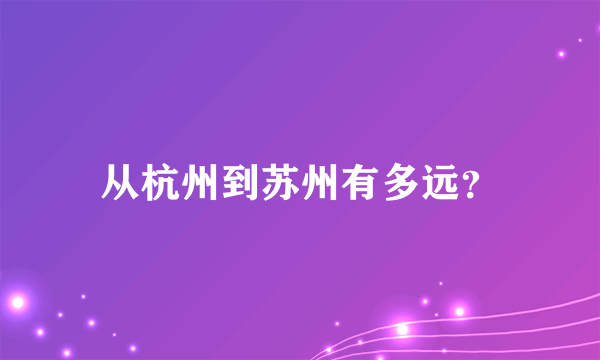 从杭州到苏州有多远?